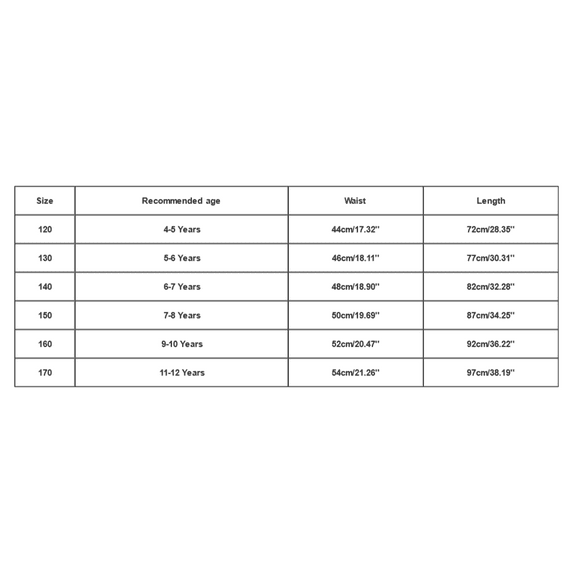 | Size | Recommended age | Waist | Length |
|---|---|---|---|
| 120 | 4-5 Years | 44cm/17.32'' | 72cm/28.35'' |
| 130 | 5-6 Years | 46cm/18.11'' | 77cm/30.31'' |
| 140 | 6-7 Years | 48cm/18.90'' | 82cm/32.28'' |
| 150 | 7-8 Years | 50cm/19.69'' | 87cm/34.25'' |
| 160 | 9-10 Years | 52cm/20.47'' | 92cm/36.22'' |
| 170 | 11-12 Years | 54cm/21.26'' | 97cm/38.19'' |